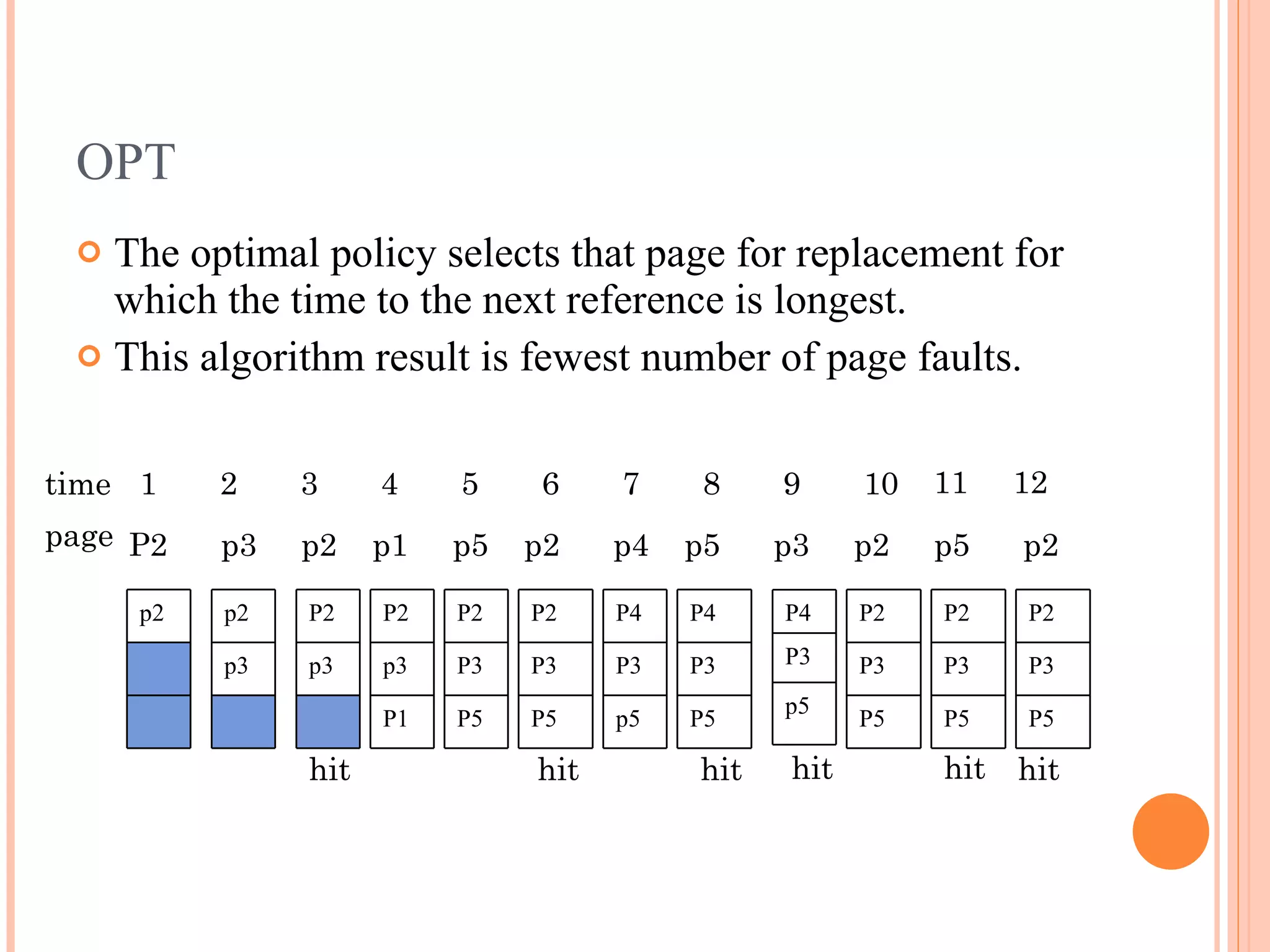 OPT

The optimal policy selects that page for replacement for which the time to the next reference is longest.

This algorithm result is fewest number of page faults.

| time | 1 | 2 | 3 | 4 | 5 | 6 | 7 | 8 | 9 | 10 | 11 | 12 |
|---|---|---|---|---|---|---|---|---|---|---|---|---|
| page | P2 | p3 | p2 | p1 | p5 | p2 | p4 | p5 | p3 | p2 | p5 | p2 |
| | p2 | p2 | P2 | P2 | P2 | P2 | P4 | P4 | P4 | P2 | P2 | P2 |
| | | p3 | p3 | p3 | P3 | P3 | P3 | P3 | P3 | P3 | P3 | P3 |
| | | | | P1 | P5 | P5 | p5 | P5 | p5 | P5 | P5 | P5 |
| | | | hit | | | hit | | hit | hit | | hit | hit |